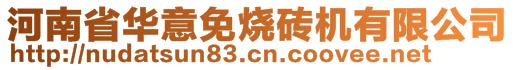 河南省华意免烧砖机有限公司
http://nudatsun83.cn.coovee.net